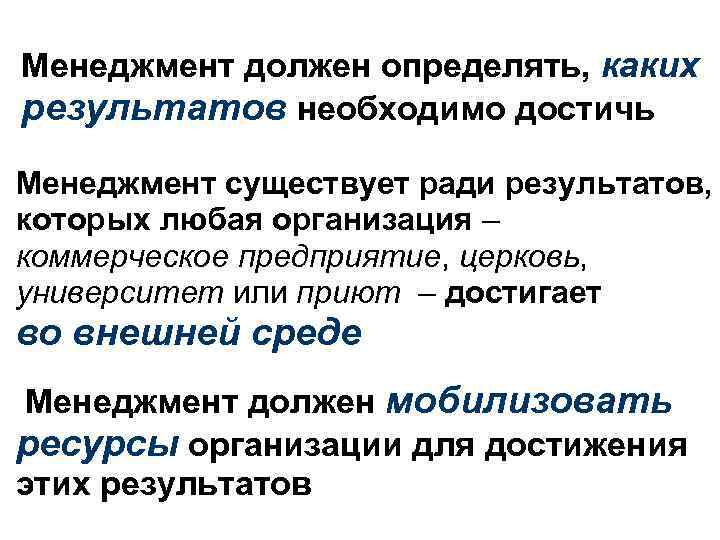 Менеджмент должен определять, каких результатов необходимо достичь

Менеджмент существует ради результатов, которых любая организация – коммерческое предприятие, церковь, университет или приют – достигает во внешней среде

Менеджмент должен мобилизовать ресурсы организации для достижения этих результатов